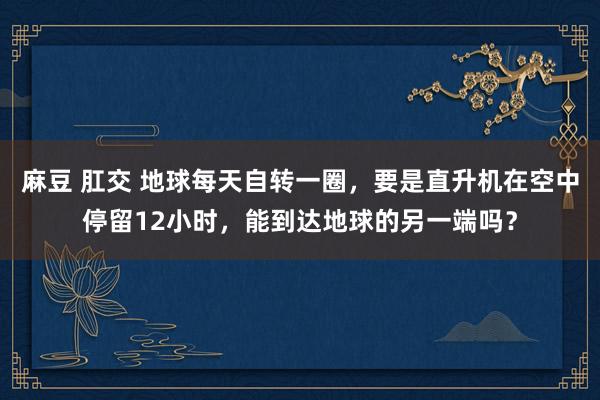 麻豆 肛交 地球每天自转一圈，要是直升机在空中停留12小时，能到达地球的另一端吗？